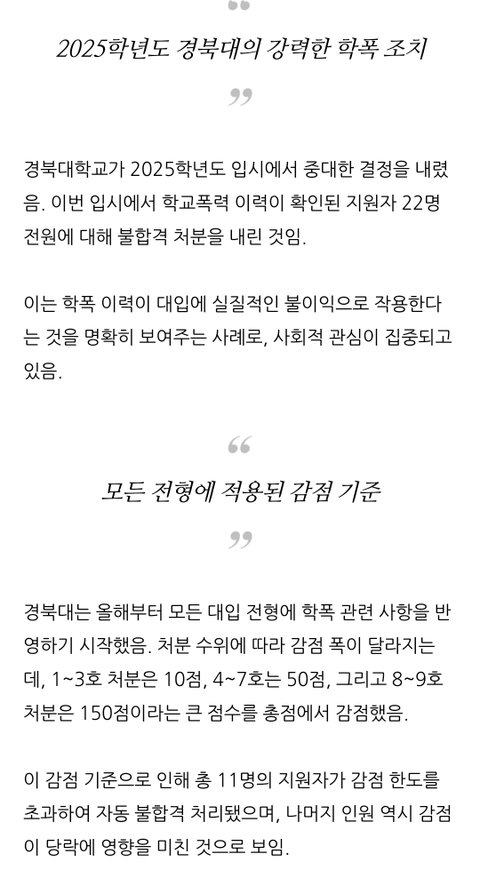 “

2025학년도 경북대의 강력한 학폭 조치

”

경북대학교가 2025학년도 입시에서 중대한 결정을 내렸음. 이번 입시에서 학교폭력 이력이 확인된 지원자 22명 전원에 대해 불합격 처분을 내린 것임.

이는 학폭 이력이 대입에 실질적인 불이익으로 작용한다는 것을 명확히 보여주는 사례로, 사회적 관심이 집중되고 있음.

“

모든 전형에 적용된 감점 기준

”

경북대는 올해부터 모든 대입 전형에 학폭 관련 사항을 반영하기 시작했음. 처분 수위에 따라 감점 폭이 달라지는데, 1~3호 처분은 10점, 4~7호는 50점, 그리고 8~9호 처분은 150점이라는 큰 점수를 총점에서 감점했음.

이 감점 기준으로 인해 총 11명의 지원자가 감점 한도를 초과하여 자동 불합격 처리됐으며, 나머지 인원 역시 감점이 당락에 영향을 미친 것으로 보임.